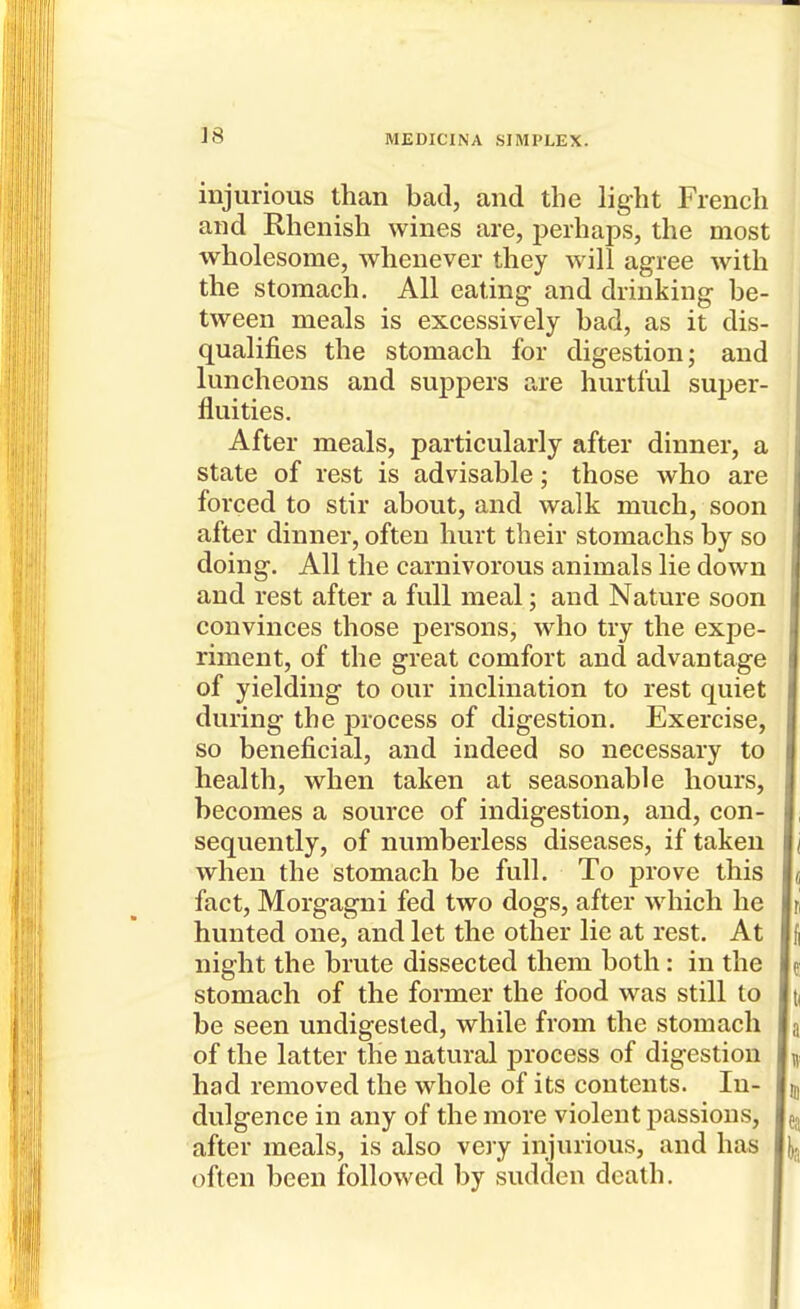 18 MEDICINA SIMPLEX.

injurious than bad, and the light French and Rhenish wines are, perhaps, the most wholesome, whenever they will agree with the stomach. All eating and drinking between meals is excessively bad, as it disqualifies the stomach for digestion; and luncheons and suppers are hurtful superfluities.

After meals, particularly after dinner, a state of rest is advisable; those who are forced to stir about, and walk much, soon after dinner, often hurt their stomachs by so doing. All the carnivorous animals lie down and rest after a full meal; and Nature soon convinces those persons, who try the experiment, of the great comfort and advantage of yielding to our inclination to rest quiet during the process of digestion. Exercise, so beneficial, and indeed so necessary to health, when taken at seasonable hours, becomes a source of indigestion, and, consequently, of numberless diseases, if taken when the stomach be full. To prove this fact, Morgagni fed two dogs, after which he hunted one, and let the other lie at rest. At night the brute dissected them both: in the stomach of the former the food was still to be seen undigested, while from the stomach of the latter the natural process of digestion had removed the whole of its contents. Indulgence in any of the more violent passions, after meals, is also very injurious, and has often been followed by sudden death.